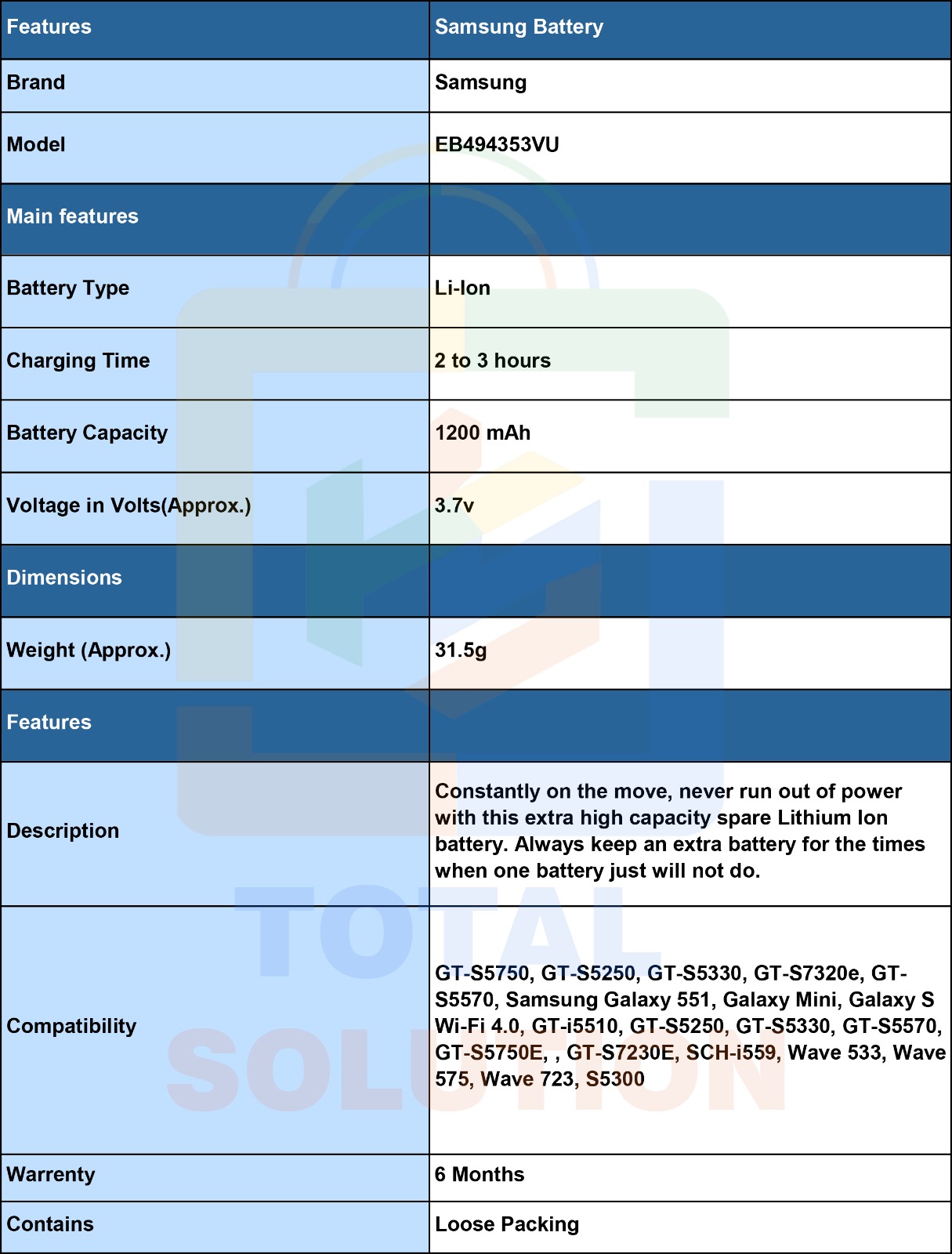 | Features | Samsung Battery |
|---|---|
| Brand | Samsung |
| Model | EB494353VU |
| Main features | |
| Battery Type | Li-Ion |
| Charging Time | 2 to 3 hours |
| Battery Capacity | 1200 mAh |
| Voltage in Volts(Approx.) | 3.7v |
| Dimensions | |
| Weight (Approx.) | 31.5g |
| Features | |
| Description | Constantly on the move, never run out of power with this extra high capacity spare Lithium Ion battery. Always keep an extra battery for the times when one battery just will not do. |
| Compatibility | GT-S5750, GT-S5250, GT-S5330, GT-S7320e, GT-S5570, Samsung Galaxy 551, Galaxy Mini, Galaxy S Wi-Fi 4.0, GT-i5510, GT-S5250, GT-S5330, GT-S5570, GT-S5750E, , GT-S7230E, SCH-i559, Wave 533, Wave 575, Wave 723, S5300 |
| Warrenty | 6 Months |
| Contains | Loose Packing |

TOTAL SOLUTION